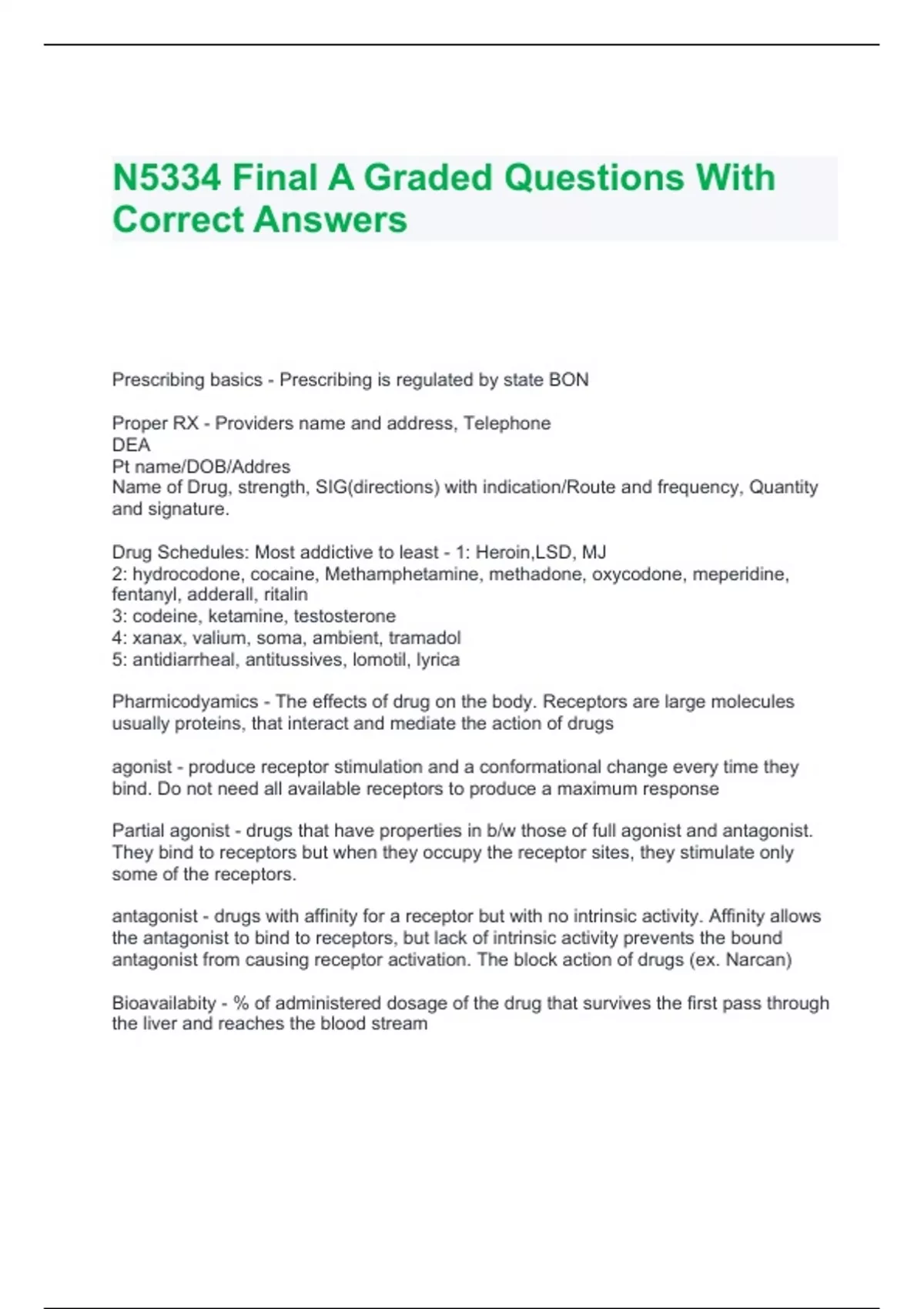 N5334 Final A Graded Questions With Correct Answers

Prescribing basics - Prescribing is regulated by state BON

Proper RX - Providers name and address, Telephone
DEA
Pt name/DOB/Addres
Name of Drug, strength, SIG(directions) with indication/Route and frequency, Quantity and signature.

Drug Schedules: Most addictive to least - 1: Heroin,LSD, MJ
2: hydrocodone, cocaine, Methamphetamine, methadone, oxycodone, meperidine, fentanyl, adderall, ritalin
3: codeine, ketamine, testosterone
4: xanax, valium, soma, ambient, tramadol
5: antidiarrheal, antitussives, lomotil, lyrica

Pharmicodyamics - The effects of drug on the body. Receptors are large molecules usually proteins, that interact and mediate the action of drugs

agonist - produce receptor stimulation and a conformational change every time they bind. Do not need all available receptors to produce a maximum response

Partial agonist - drugs that have properties in b/w those of full agonist and antagonist. They bind to receptors but when they occupy the receptor sites, they stimulate only some of the receptors.

antagonist - drugs with affinity for a receptor but with no intrinsic activity. Affinity allows the antagonist to bind to receptors, but lack of intrinsic activity prevents the bound antagonist from causing receptor activation. The block action of drugs (ex. Narcan)

Bioavailabity - % of administered dosage of the drug that survives the first pass through the liver and reaches the blood stream